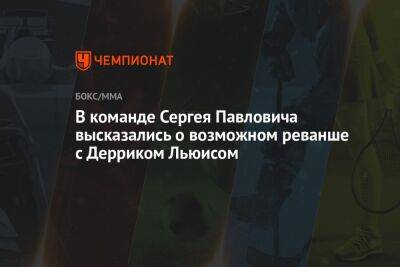 ЧЕМПИОНАТ

БОКС/ММА

В команде Сергея Павловича высказались о возможном реванше с Дерриком Льюисом